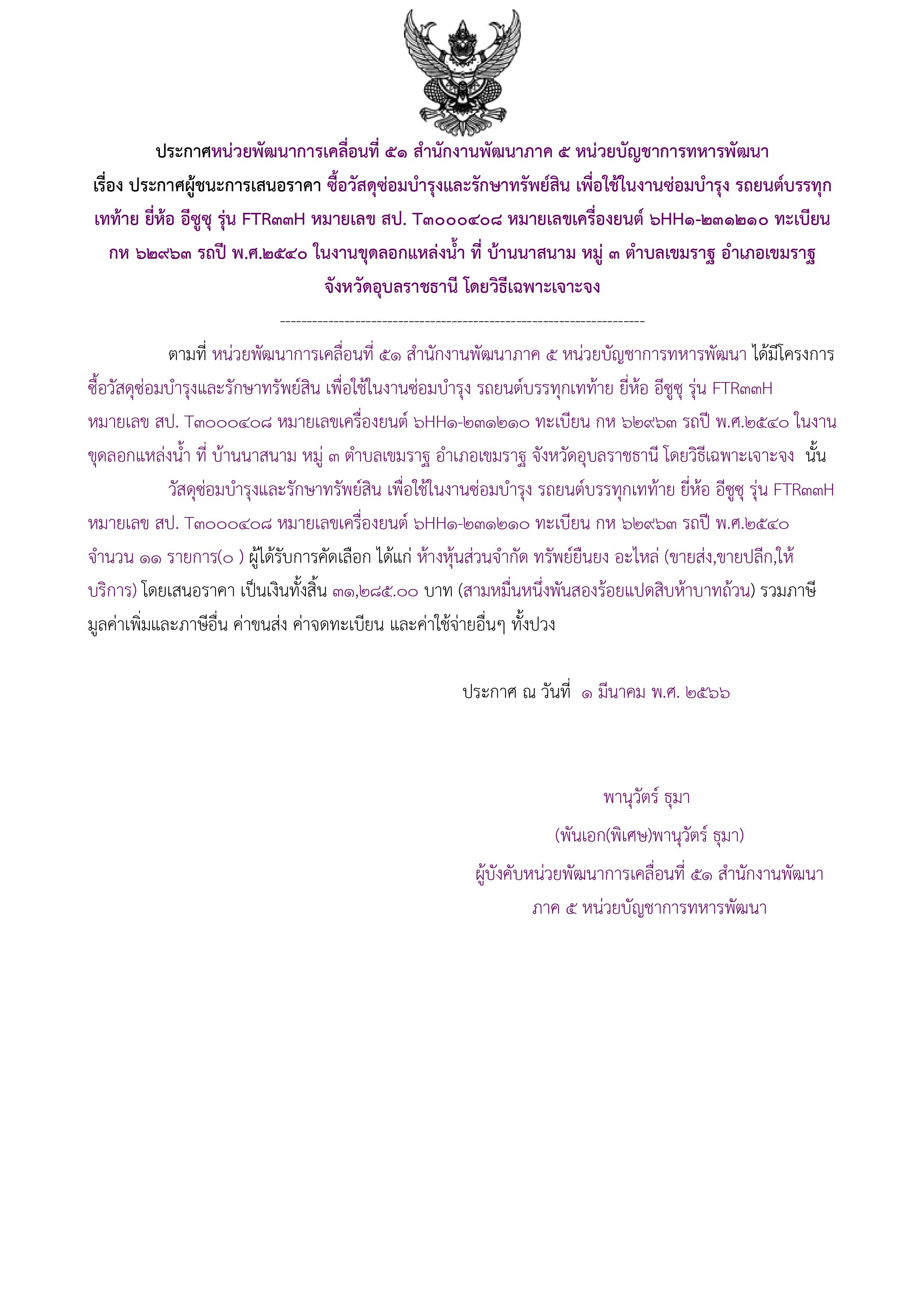 ประกาศหน่วยพัฒนาการเคลื่อนที่ ๕๑ สำนักงานพัฒนาภาค ๕ หน่วยบัญชาการทหารพัฒนา
เรื่อง ประกาศผู้ชนะการเสนอราคา ซื้อวัสดุซ่อมบำรุงและรักษาทรัพย์สิน เพื่อใช้ในงานซ่อมบำรุง รถยนต์บรรทุกเทท้าย ยี่ห้อ อีซูซุ รุ่น FTR๓๓H หมายเลข สป. T๓๐๐๐๔๐๘ หมายเลขเครื่องยนต์ ๖HH๑-๒๓๑๒๑๐ ทะเบียน กห ๖๒๙๖๓ รถปี พ.ศ.๒๕๔๐ ในงานขุดลอกแหล่งน้ำ ที่ บ้านนาสนาม หมู่ ๓ ตำบลเขมราฐ อำเภอเขมราฐ จังหวัดอุบลราชธานี โดยวิธีเฉพาะเจาะจง
--------------------------------------------------------------------

ตามที่ หน่วยพัฒนาการเคลื่อนที่ ๕๑ สำนักงานพัฒนาภาค ๕ หน่วยบัญชาการทหารพัฒนา ได้มีโครงการ ซื้อวัสดุซ่อมบำรุงและรักษาทรัพย์สิน เพื่อใช้ในงานซ่อมบำรุง รถยนต์บรรทุกเทท้าย ยี่ห้อ อีซูซุ รุ่น FTR๓๓H หมายเลข สป. T๓๐๐๐๔๐๘ หมายเลขเครื่องยนต์ ๖HH๑-๒๓๑๒๑๐ ทะเบียน กห ๖๒๙๖๓ รถปี พ.ศ.๒๕๔๐ ในงานขุดลอกแหล่งน้ำ ที่ บ้านนาสนาม หมู่ ๓ ตำบลเขมราฐ อำเภอเขมราฐ จังหวัดอุบลราชธานี โดยวิธีเฉพาะเจาะจง นั้น

วัสดุซ่อมบำรุงและรักษาทรัพย์สิน เพื่อใช้ในงานซ่อมบำรุง รถยนต์บรรทุกเทท้าย ยี่ห้อ อีซูซุ รุ่น FTR๓๓H หมายเลข สป. T๓๐๐๐๔๐๘ หมายเลขเครื่องยนต์ ๖HH๑-๒๓๑๒๑๐ ทะเบียน กห ๖๒๙๖๓ รถปี พ.ศ.๒๕๔๐ จำนวน ๑๑ รายการ(๐ ) ผู้ได้รับการคัดเลือก ได้แก่ ห้างหุ้นส่วนจำกัด ทรัพย์ยืนยง อะไหล่ (ขายส่ง,ขายปลีก,ให้บริการ) โดยเสนอราคา เป็นเงินทั้งสิ้น ๓๑,๒๘๕.๐๐ บาท (สามหมื่นหนึ่งพันสองร้อยแปดสิบห้าบาทถ้วน) รวมภาษีมูลค่าเพิ่มและภาษีอื่น ค่าขนส่ง ค่าจดทะเบียน และค่าใช้จ่ายอื่นๆ ทั้งปวง

ประกาศ ณ วันที่ ๑ มีนาคม พ.ศ. ๒๕๖๖

พานุวัตร์ ธุมา
(พันเอก(พิเศษ)พานุวัตร์ ธุมา)
ผู้บังคับหน่วยพัฒนาการเคลื่อนที่ ๕๑ สำนักงานพัฒนาภาค ๕ หน่วยบัญชาการทหารพัฒนา